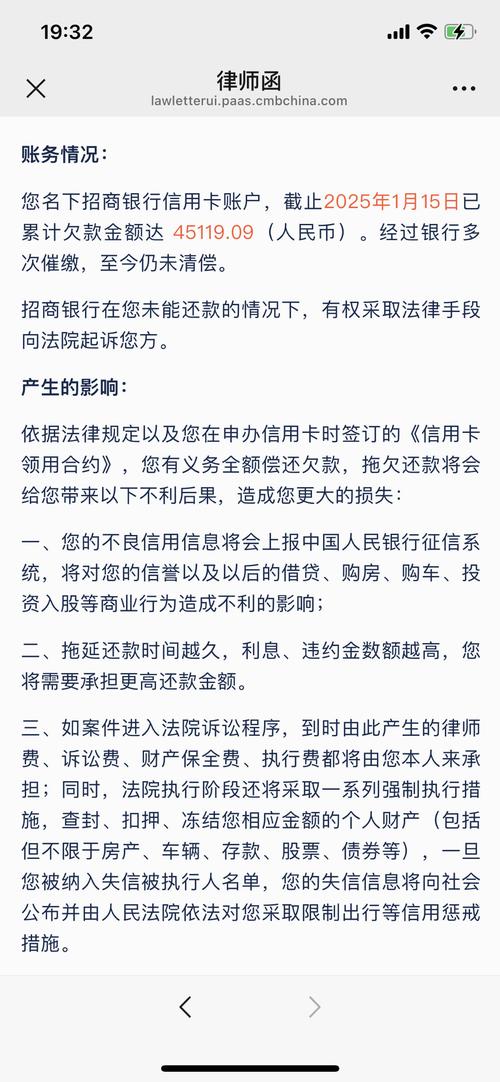 19:32

律师函
lawletterui.paas.cmbchina.com

账务情况：

您名下招商银行信用卡账户，截止2025年1月15日已累计欠款金额达 45119.09（人民币）。经过银行多次催缴，至今仍未清偿。

招商银行在您未能还款的情况下，有权采取法律手段向法院起诉您方。

产生的影响：

依据法律规定以及您在申办信用卡时签订的《信用卡领用合约》，您有义务全额偿还欠款，拖欠还款将会给您带来以下不利后果，造成您更大的损失：

一、您的不良信用信息将会上报中国人民银行征信系统，将对您的信誉以及以后的借贷、购房、购车、投资入股等商业行为造成不利的影响；

二、拖延还款时间越久，利息、违约金数额越高，您将需要承担更高还款金额。

三、如案件进入法院诉讼程序，到时由此产生的律师费、诉讼费、财产保全费、执行费都将由您本人来承担；同时，法院执行阶段还将采取一系列强制执行措施，查封、扣押、冻结您相应金额的个人财产（包括但不限于房产、车辆、存款、股票、债券等），一旦您被纳入失信被执行人名单，您的失信信息将向社会公布并由人民法院依法对您采取限制出行等信用惩戒措施。